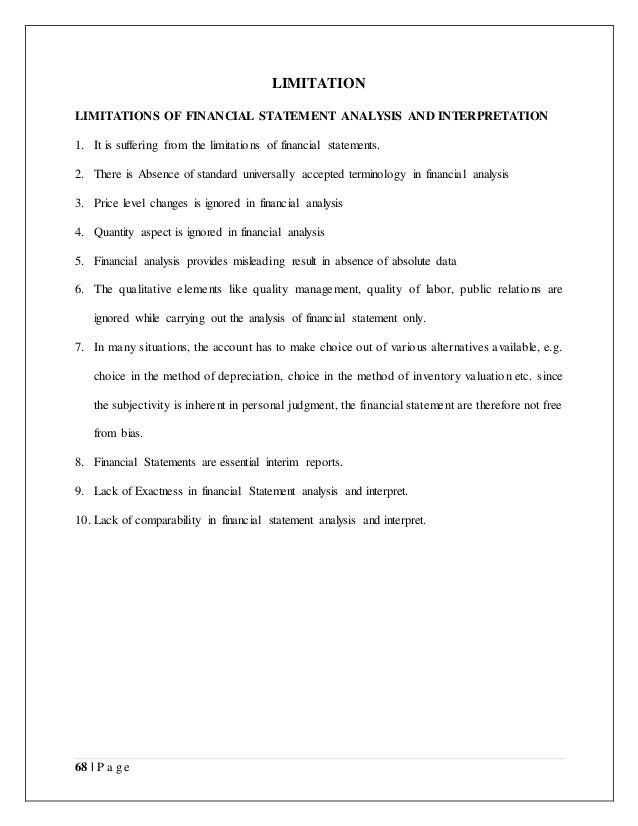 LIMITATION

LIMITATIONS OF FINANCIAL STATEMENT ANALYSIS AND INTERPRETATION

1. It is suffering from the limitations of financial statements.

2. There is Absence of standard universally accepted terminology in financial analysis

3. Price level changes is ignored in financial analysis

4. Quantity aspect is ignored in financial analysis

5. Financial analysis provides misleading result in absence of absolute data

6. The qualitative elements like quality management, quality of labor, public relations are ignored while carrying out the analysis of financial statement only.

7. In many situations, the account has to make choice out of various alternatives available, e.g. choice in the method of depreciation, choice in the method of inventory valuation etc. since the subjectivity is inherent in personal judgment, the financial statement are therefore not free from bias.

8. Financial Statements are essential interim reports.

9. Lack of Exactness in financial Statement analysis and interpret.

10. Lack of comparability in financial statement analysis and interpret.

68 | P a g e